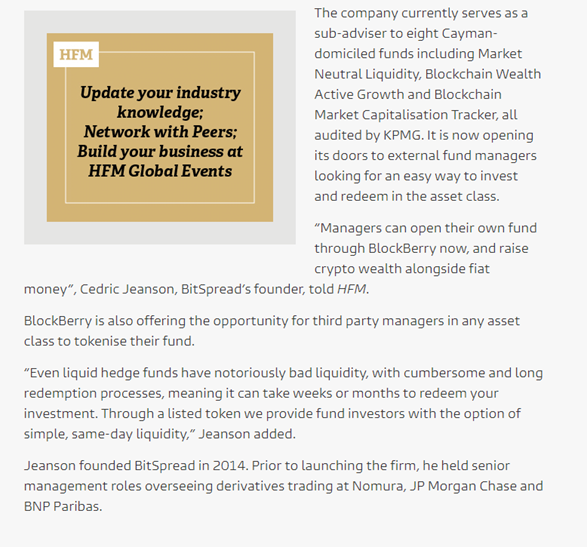 HFM

Update your industry knowledge; Network with Peers; Build your business at HFM Global Events

The company currently serves as a sub-adviser to eight Cayman-domiciled funds including Market Neutral Liquidity, Blockchain Wealth Active Growth and Blockchain Market Capitalisation Tracker, all audited by KPMG. It is now opening its doors to external fund managers looking for an easy way to invest and redeem in the asset class.

“Managers can open their own fund through BlockBerry now, and raise crypto wealth alongside fiat money”, Cedric Jeanson, BitSpread’s founder, told HFM.

BlockBerry is also offering the opportunity for third party managers in any asset class to tokenise their fund.

“Even liquid hedge funds have notoriously bad liquidity, with cumbersome and long redemption processes, meaning it can take weeks or months to redeem your investment. Through a listed token we provide fund investors with the option of simple, same-day liquidity,” Jeanson added.

Jeanson founded BitSpread in 2014. Prior to launching the firm, he held senior management roles overseeing derivatives trading at Nomura, JP Morgan Chase and BNP Paribas.